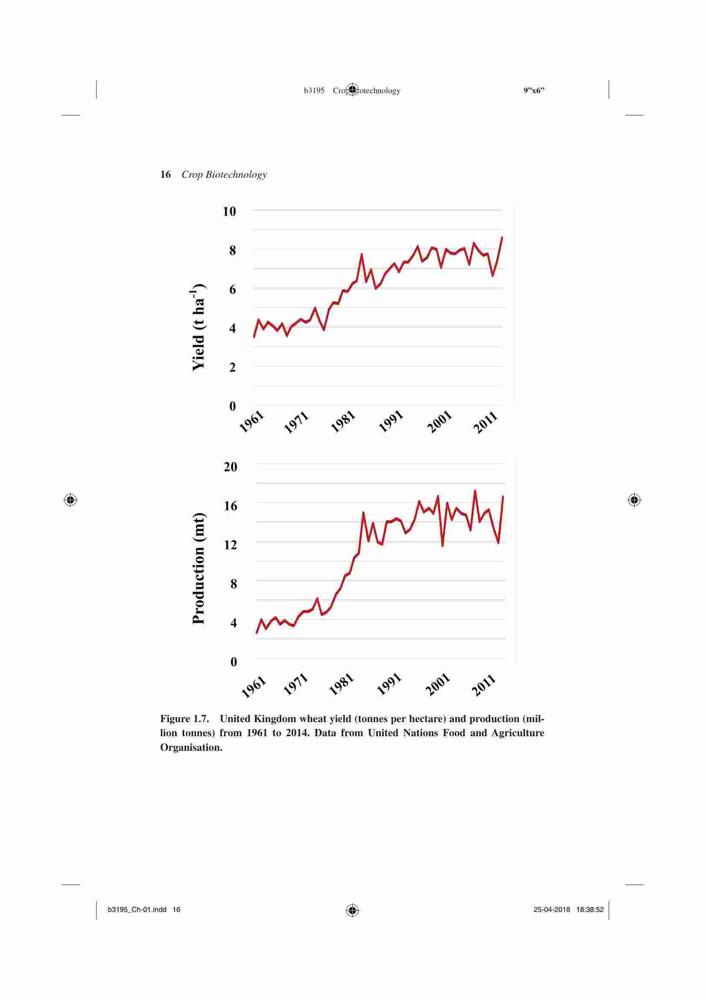 b3195 Crop Biotechnology 9"x6"

16 Crop Biotechnology

Yield (t ha$^{-1}$)

10
8
6
4
2
0

1961 1971 1981 1991 2001 2011

Production (mt)

20
16
12
8
4
0

1961 1971 1981 1991 2001 2011

Figure 1.7. United Kingdom wheat yield (tonnes per hectare) and production (million tonnes) from 1961 to 2014. Data from United Nations Food and Agriculture Organisation.

b3195_Ch-01.indd 16 25-04-2018 18:38:52